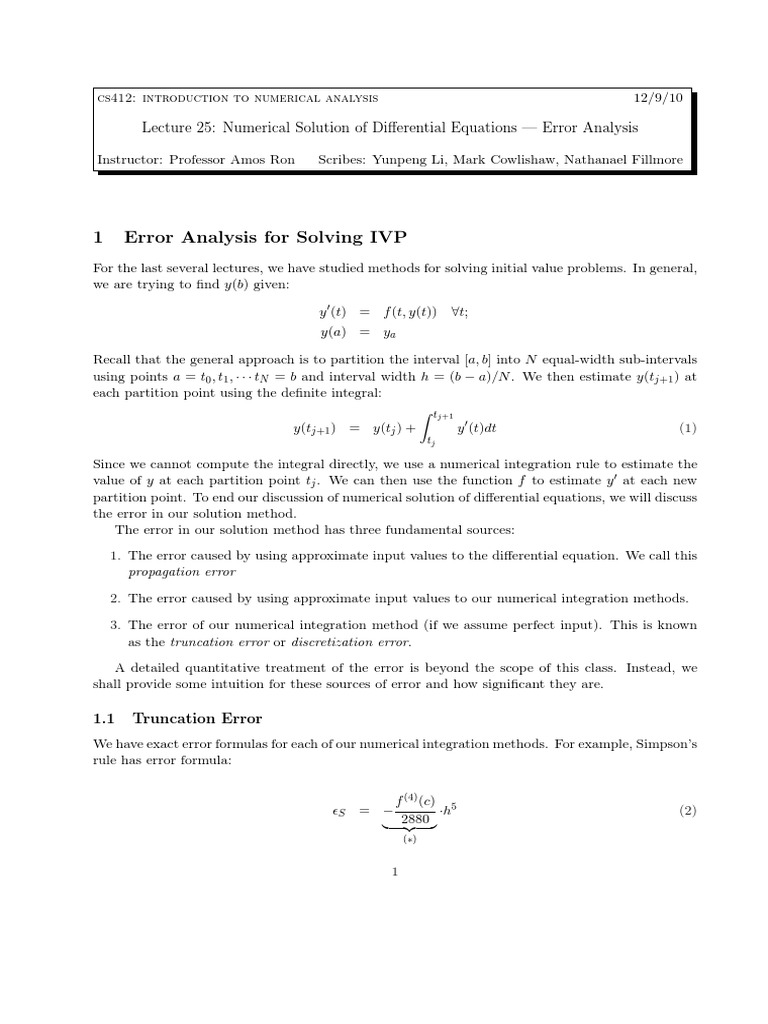 CS412: INTRODUCTION TO NUMERICAL ANALYSIS 12/9/10

Lecture 25: Numerical Solution of Differential Equations — Error Analysis

Instructor: Professor Amos Ron Scribes: Yunpeng Li, Mark Cowlishaw, Nathanael Fillmore

1 Error Analysis for Solving IVP

For the last several lectures, we have studied methods for solving initial value problems. In general, we are trying to find $y(b)$ given:

$y'(t) = f(t, y(t)) \quad \forall t;$
$y(a) = y_a$

Recall that the general approach is to partition the interval $[a, b]$ into $N$ equal-width sub-intervals using points $a = t_0, t_1, \cdots t_N = b$ and interval width $h = (b - a)/N$. We then estimate $y(t_{j+1})$ at each partition point using the definite integral:

$y(t_{j+1}) = y(t_j) + \int_{t_j}^{t_{j+1}} y'(t)dt$ (1)

Since we cannot compute the integral directly, we use a numerical integration rule to estimate the value of $y$ at each partition point $t_j$. We can then use the function $f$ to estimate $y'$ at each new partition point. To end our discussion of numerical solution of differential equations, we will discuss the error in our solution method.

The error in our solution method has three fundamental sources:

1. The error caused by using approximate input values to the differential equation. We call this propagation error

2. The error caused by using approximate input values to our numerical integration methods.

3. The error of our numerical integration method (if we assume perfect input). This is known as the truncation error or discretization error.

A detailed quantitative treatment of the error is beyond the scope of this class. Instead, we shall provide some intuition for these sources of error and how significant they are.

1.1 Truncation Error

We have exact error formulas for each of our numerical integration methods. For example, Simpson's rule has error formula:

$\epsilon_S = \underbrace{-\frac{f^{(4)}(c)}{2880}}_{(*)} \cdot h^5$ (2)

1